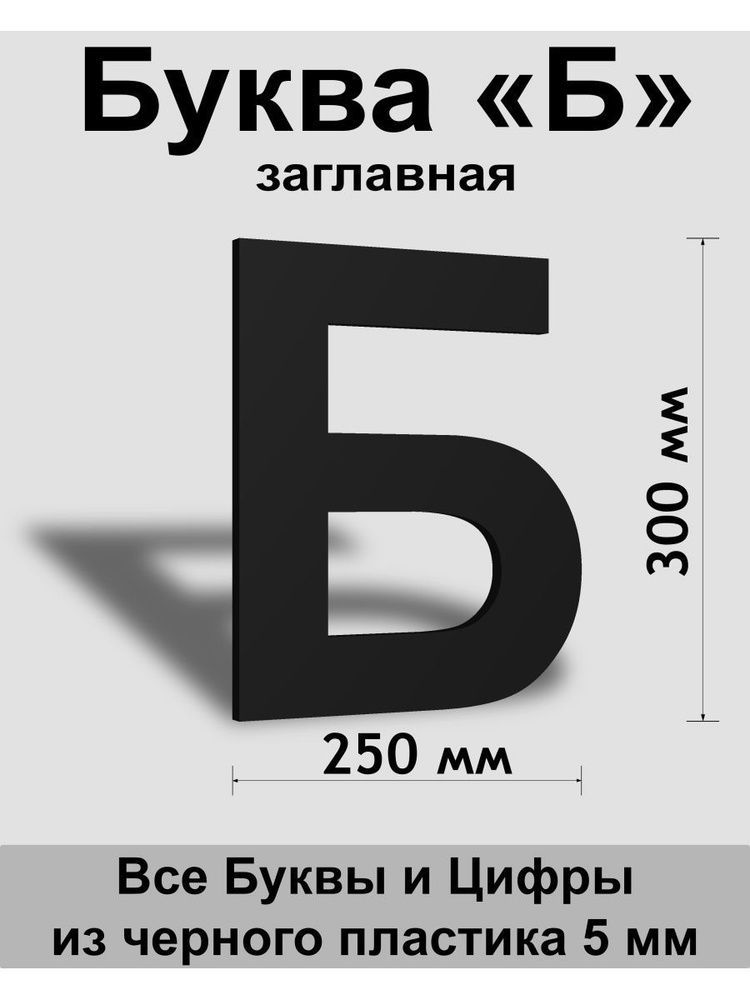 Буква «Б»
заглавная

Б

300 мм

250 мм

Все Буквы и Цифры
из черного пластика 5 мм